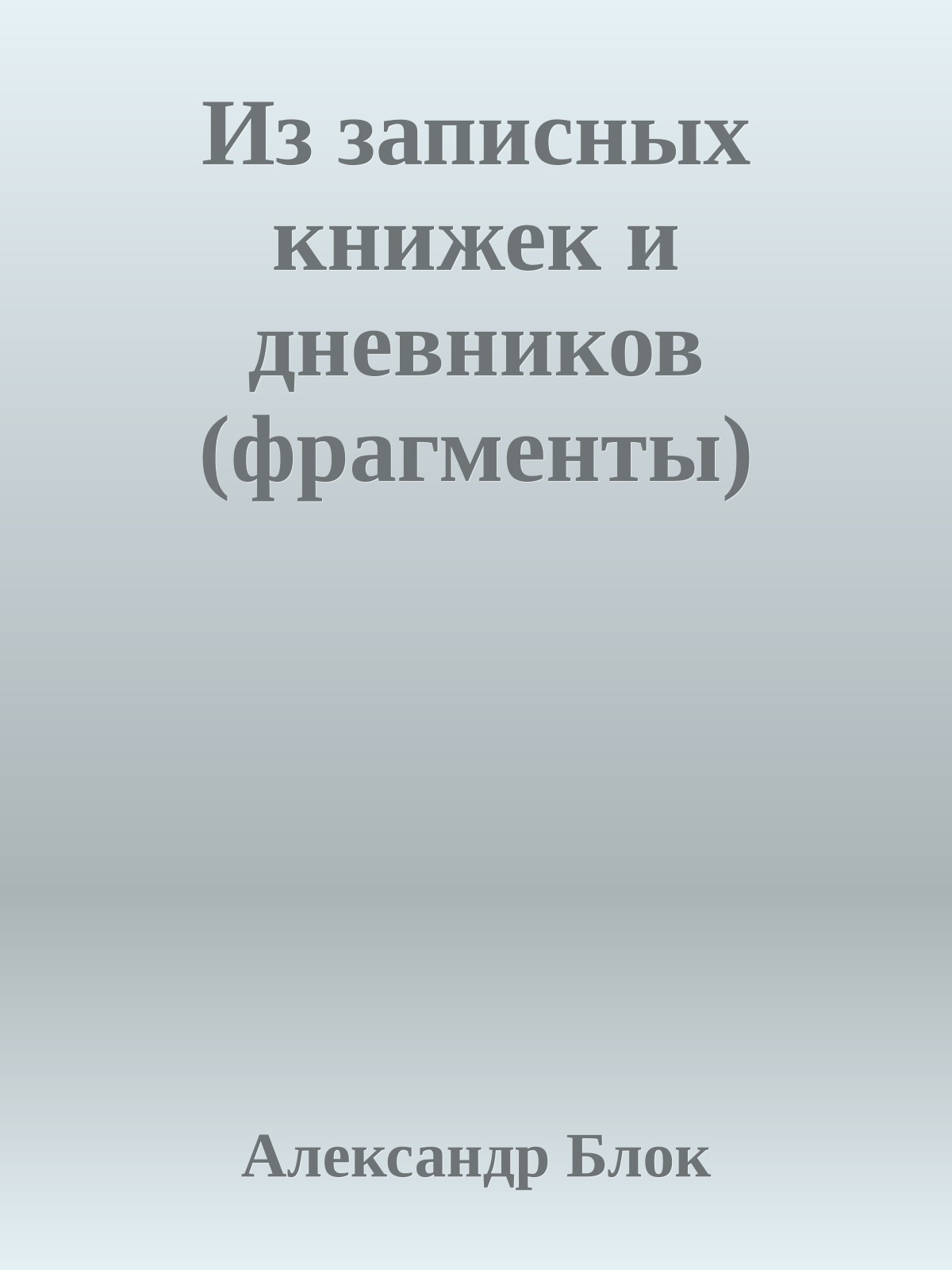 Из записных книжек и дневников (фрагменты)

Александр Блок